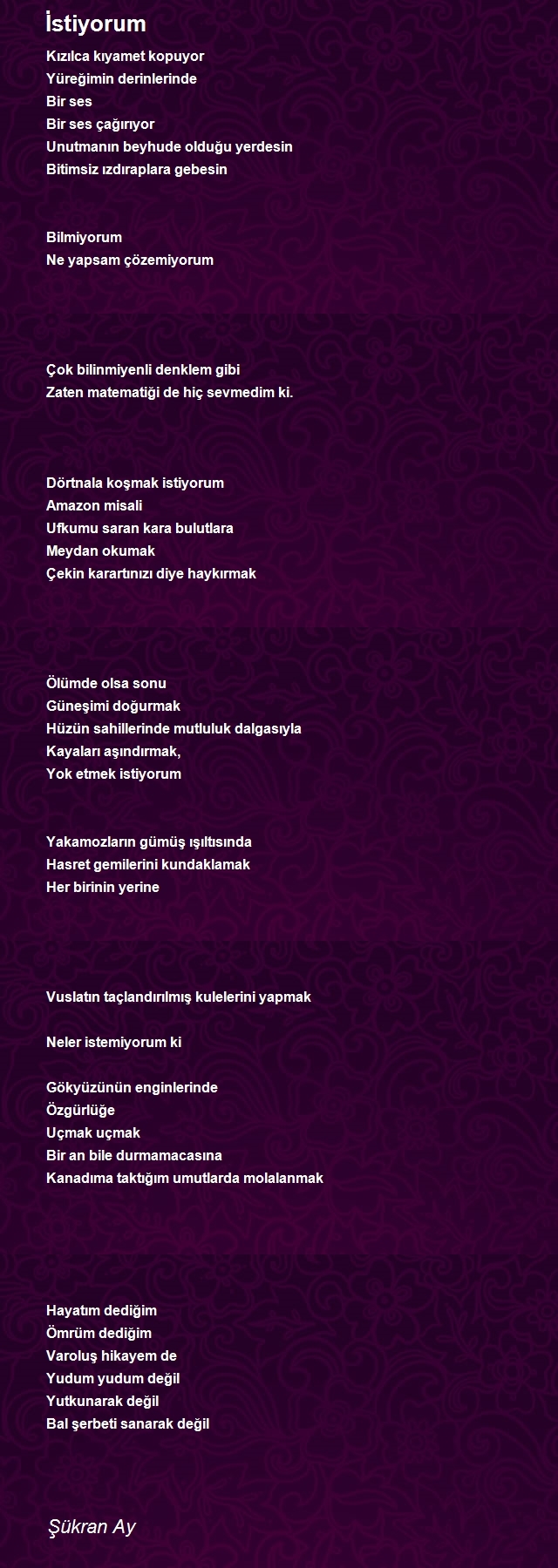 İstiyorum

Kızılca kıyamet kopuyor
Yüreğimin derinlerinde
Bir ses
Bir ses çağırıyor
Unutmanın beyhude olduğu yerdesin
Bitimsiz ızdıraplara gebesin

Bilmiyorum
Ne yapsam çözemiyorum

Çok bilinmiyenli denklem gibi
Zaten matematiği de hiç sevmedim ki.

Dörtnala koşmak istiyorum
Amazon misali
Ufkumu saran kara bulutlara
Meydan okumak
Çekin karartınızı diye haykırmak

Ölümde olsa sonu
Güneşimi doğurmak
Hüzün sahillerinde mutluluk dalgasıyla
Kayaları aşındırmak,
Yok etmek istiyorum

Yakamozların gümüş ışıltısında
Hasret gemilerini kundaklamak
Her birinin yerine

Vuslatın taçlandırılmış kulelerini yapmak

Neler istemiyorum ki

Gökyüzünün enginlerinde
Özgürlüğe
Uçmak uçmak
Bir an bile durmamacasına
Kanadıma taktığım umutlarda molalanmak

Hayatım dediğim
Ömrüm dediğim
Varoluş hikayem de
Yudum yudum değil
Yutkunarak değil
Bal şerbeti sanarak değil

Şükran Ay